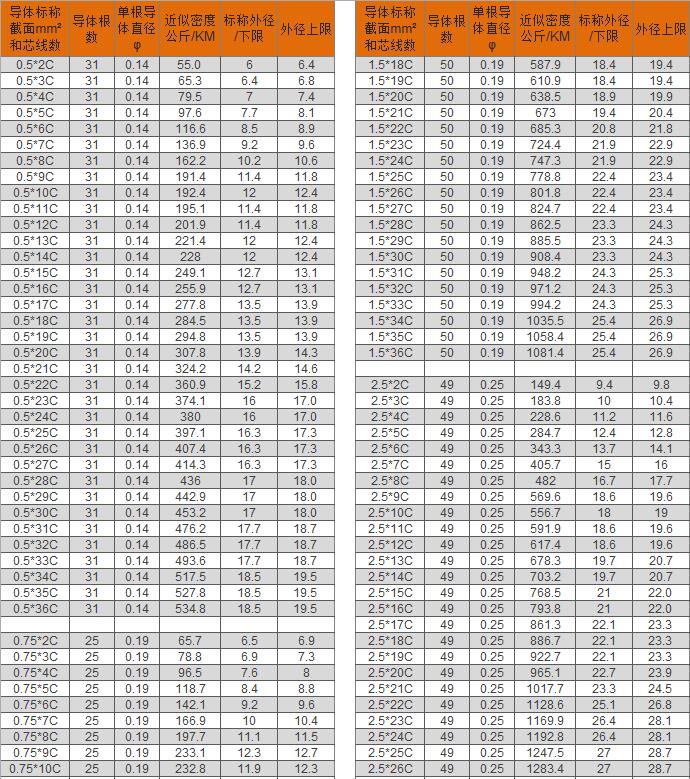 | 导体标称截面mm²和芯线数 | 导体根数 | 单根导体直径φ | 近似密度公斤/KM | 标称外径/下限 | 外径上限 |
|---|---|---|---|---|---|
| 0.5*2C | 31 | 0.14 | 55.0 | 6 | 6.4 |
| 0.5*3C | 31 | 0.14 | 65.3 | 6.4 | 6.8 |
| 0.5*4C | 31 | 0.14 | 79.5 | 7 | 7.4 |
| 0.5*5C | 31 | 0.14 | 97.6 | 7.7 | 8.1 |
| 0.5*6C | 31 | 0.14 | 116.6 | 8.5 | 8.9 |
| 0.5*7C | 31 | 0.14 | 136.9 | 9.2 | 9.6 |
| 0.5*8C | 31 | 0.14 | 162.2 | 10.2 | 10.6 |
| 0.5*9C | 31 | 0.14 | 191.4 | 11.4 | 11.8 |
| 0.5*10C | 31 | 0.14 | 192.4 | 12 | 12.4 |
| 0.5*11C | 31 | 0.14 | 195.1 | 11.4 | 11.8 |
| 0.5*12C | 31 | 0.14 | 201.9 | 11.4 | 11.8 |
| 0.5*13C | 31 | 0.14 | 221.4 | 12 | 12.4 |
| 0.5*14C | 31 | 0.14 | 228 | 12 | 12.4 |
| 0.5*15C | 31 | 0.14 | 249.1 | 12.7 | 13.1 |
| 0.5*16C | 31 | 0.14 | 255.9 | 12.7 | 13.1 |
| 0.5*17C | 31 | 0.14 | 277.8 | 13.5 | 13.9 |
| 0.5*18C | 31 | 0.14 | 284.5 | 13.5 | 13.9 |
| 0.5*19C | 31 | 0.14 | 294.8 | 13.5 | 13.9 |
| 0.5*20C | 31 | 0.14 | 307.8 | 13.9 | 14.3 |
| 0.5*21C | 31 | 0.14 | 324.2 | 14.2 | 14.6 |
| 0.5*22C | 31 | 0.14 | 360.9 | 15.2 | 15.8 |
| 0.5*23C | 31 | 0.14 | 374.1 | 16 | 17.0 |
| 0.5*24C | 31 | 0.14 | 380 | 16 | 17.0 |
| 0.5*25C | 31 | 0.14 | 397.1 | 16.3 | 17.3 |
| 0.5*26C | 31 | 0.14 | 407.4 | 16.3 | 17.3 |
| 0.5*27C | 31 | 0.14 | 414.3 | 16.3 | 17.3 |
| 0.5*28C | 31 | 0.14 | 436 | 17 | 18.0 |
| 0.5*29C | 31 | 0.14 | 442.9 | 17 | 18.0 |
| 0.5*30C | 31 | 0.14 | 453.2 | 17 | 18.0 |
| 0.5*31C | 31 | 0.14 | 476.2 | 17.7 | 18.7 |
| 0.5*32C | 31 | 0.14 | 486.5 | 17.7 | 18.7 |
| 0.5*33C | 31 | 0.14 | 493.6 | 17.7 | 18.7 |
| 0.5*34C | 31 | 0.14 | 517.5 | 18.5 | 19.5 |
| 0.5*35C | 31 | 0.14 | 527.8 | 18.5 | 19.5 |
| 0.5*36C | 31 | 0.14 | 534.8 | 18.5 | 19.5 |
| | | | | | |
| 0.75*2C | 25 | 0.19 | 65.7 | 6.5 | 6.9 |
| 0.75*3C | 25 | 0.19 | 78.8 | 6.9 | 7.3 |
| 0.75*4C | 25 | 0.19 | 96.5 | 7.6 | 8 |
| 0.75*5C | 25 | 0.19 | 118.7 | 8.4 | 8.8 |
| 0.75*6C | 25 | 0.19 | 142.1 | 9.2 | 9.6 |
| 0.75*7C | 25 | 0.19 | 166.9 | 10 | 10.4 |
| 0.75*8C | 25 | 0.19 | 197.7 | 11.1 | 11.5 |
| 0.75*9C | 25 | 0.19 | 233.1 | 12.3 | 12.7 |
| 0.75*10C | 25 | 0.19 | 232.8 | 11.9 | 12.3 |

| 导体标称截面mm²和芯线数 | 导体根数 | 单根导体直径φ | 近似密度公斤/KM | 标称外径/下限 | 外径上限 |
|---|---|---|---|---|---|
| 1.5*18C | 50 | 0.19 | 587.9 | 18.4 | 19.4 |
| 1.5*19C | 50 | 0.19 | 610.9 | 18.4 | 19.4 |
| 1.5*20C | 50 | 0.19 | 638.5 | 18.9 | 19.9 |
| 1.5*21C | 50 | 0.19 | 673 | 19.4 | 20.4 |
| 1.5*22C | 50 | 0.19 | 685.3 | 20.8 | 21.8 |
| 1.5*23C | 50 | 0.19 | 724.4 | 21.9 | 22.9 |
| 1.5*24C | 50 | 0.19 | 747.3 | 21.9 | 22.9 |
| 1.5*25C | 50 | 0.19 | 778.8 | 22.4 | 23.4 |
| 1.5*26C | 50 | 0.19 | 801.8 | 22.4 | 23.4 |
| 1.5*27C | 50 | 0.19 | 824.7 | 22.4 | 23.4 |
| 1.5*28C | 50 | 0.19 | 862.5 | 23.3 | 24.3 |
| 1.5*29C | 50 | 0.19 | 885.5 | 23.3 | 24.3 |
| 1.5*30C | 50 | 0.19 | 908.4 | 23.3 | 24.3 |
| 1.5*31C | 50 | 0.19 | 948.2 | 24.3 | 25.3 |
| 1.5*32C | 50 | 0.19 | 971.2 | 24.3 | 25.3 |
| 1.5*33C | 50 | 0.19 | 994.2 | 24.3 | 25.3 |
| 1.5*34C | 50 | 0.19 | 1035.5 | 25.4 | 26.9 |
| 1.5*35C | 50 | 0.19 | 1058.4 | 25.4 | 26.9 |
| 1.5*36C | 50 | 0.19 | 1081.4 | 25.4 | 26.9 |
| | | | | | |
| 2.5*2C | 49 | 0.25 | 149.4 | 9.4 | 9.8 |
| 2.5*3C | 49 | 0.25 | 183.8 | 10 | 10.4 |
| 2.5*4C | 49 | 0.25 | 228.6 | 11.2 | 11.6 |
| 2.5*5C | 49 | 0.25 | 284.7 | 12.4 | 12.8 |
| 2.5*6C | 49 | 0.25 | 343.3 | 13.7 | 14.1 |
| 2.5*7C | 49 | 0.25 | 405.7 | 15 | 16 |
| 2.5*8C | 49 | 0.25 | 482 | 16.7 | 17.7 |
| 2.5*9C | 49 | 0.25 | 569.6 | 18.6 | 19.6 |
| 2.5*10C | 49 | 0.25 | 556.7 | 18 | 19 |
| 2.5*11C | 49 | 0.25 | 591.9 | 18.6 | 19.6 |
| 2.5*12C | 49 | 0.25 | 617.4 | 18.6 | 19.6 |
| 2.5*13C | 49 | 0.25 | 678.3 | 19.7 | 20.7 |
| 2.5*14C | 49 | 0.25 | 703.2 | 19.7 | 20.7 |
| 2.5*15C | 49 | 0.25 | 768.5 | 21 | 22.0 |
| 2.5*16C | 49 | 0.25 | 793.8 | 21 | 22.0 |
| 2.5*17C | 49 | 0.25 | 861.3 | 22.1 | 23.3 |
| 2.5*18C | 49 | 0.25 | 886.7 | 22.1 | 23.3 |
| 2.5*19C | 49 | 0.25 | 922.7 | 22.1 | 23.3 |
| 2.5*20C | 49 | 0.25 | 965.1 | 22.7 | 23.9 |
| 2.5*21C | 49 | 0.25 | 1017.7 | 23.3 | 24.5 |
| 2.5*22C | 49 | 0.25 | 1128.6 | 25.1 | 26.8 |
| 2.5*23C | 49 | 0.25 | 1169.9 | 26.4 | 28.1 |
| 2.5*24C | 49 | 0.25 | 1192.8 | 26.4 | 28.1 |
| 2.5*25C | 49 | 0.25 | 1247.5 | 27 | 28.7 |
| 2.5*26C | 49 | 0.25 | 1283.4 | 27 | 28.7 |